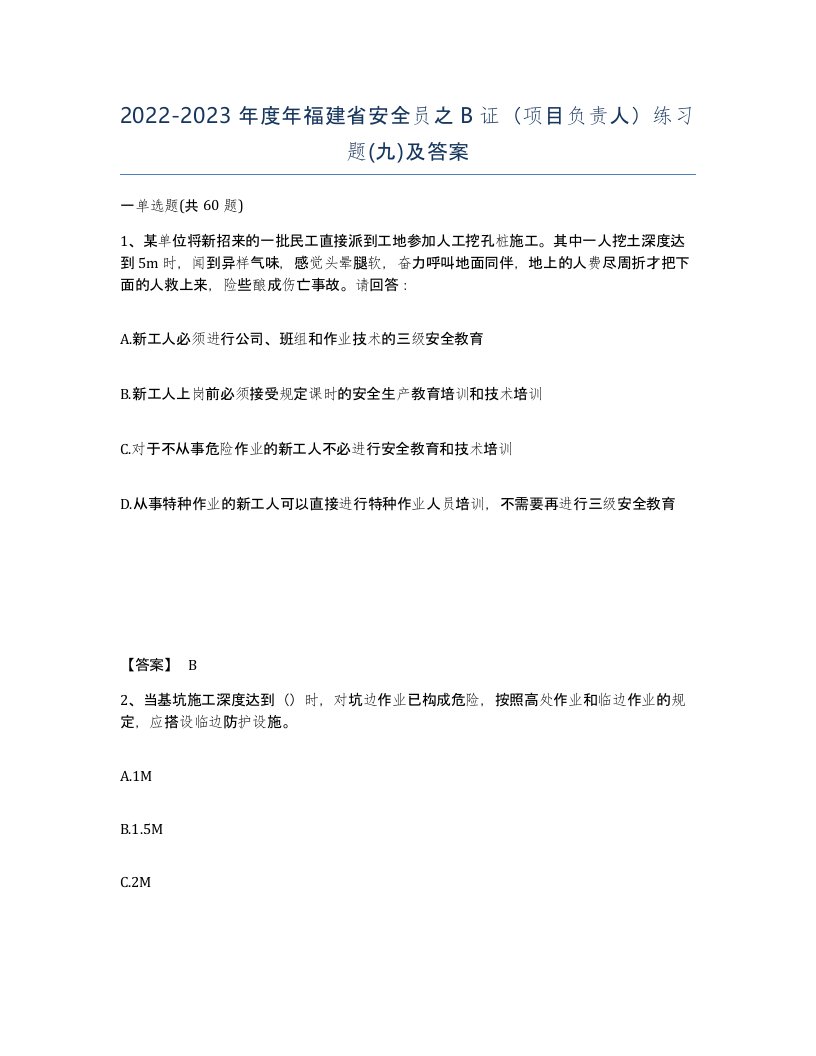 2022-2023 年度年福建省安全员之 B 证（项目负责人）练习题(九)及答案

一单选题(共 60 题)

1、某单位将新招来的一批民工直接派到工地参加人工挖孔桩施工。其中一人挖土深度达到 5m 时，闻到异样气味，感觉头晕腿软，奋力呼叫地面同伴，地上的人费尽周折才把下面的人救上来，险些酿成伤亡事故。请回答：

A.新工人必须进行公司、班组和作业技术的三级安全教育

B.新工人上岗前必须接受规定课时的安全生产教育培训和技术培训

C.对于不从事危险作业的新工人不必进行安全教育和技术培训

D.从事特种作业的新工人可以直接进行特种作业人员培训，不需要再进行三级安全教育

【答案】 B

2、当基坑施工深度达到（）时，对坑边作业已构成危险，按照高处作业和临边作业的规定，应搭设临边防护设施。

A.1M

B.1.5M

C.2M